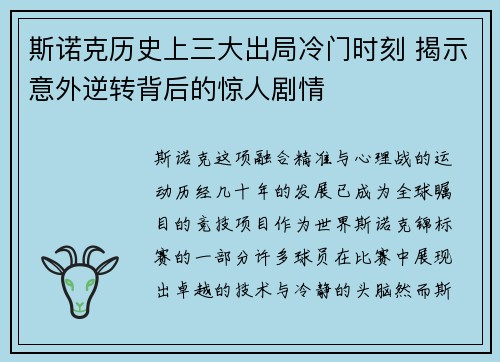 斯诺克历史上三大出局冷门时刻 揭示意外逆转背后的惊人剧情

斯诺克这项融合精准与心理战的运动历经几十年的发展已成为全球瞩目的竞技项目作为世界斯诺克锦标赛的一部分许多球员在比赛中展现出卓越的技术与冷静的头脑然而斯